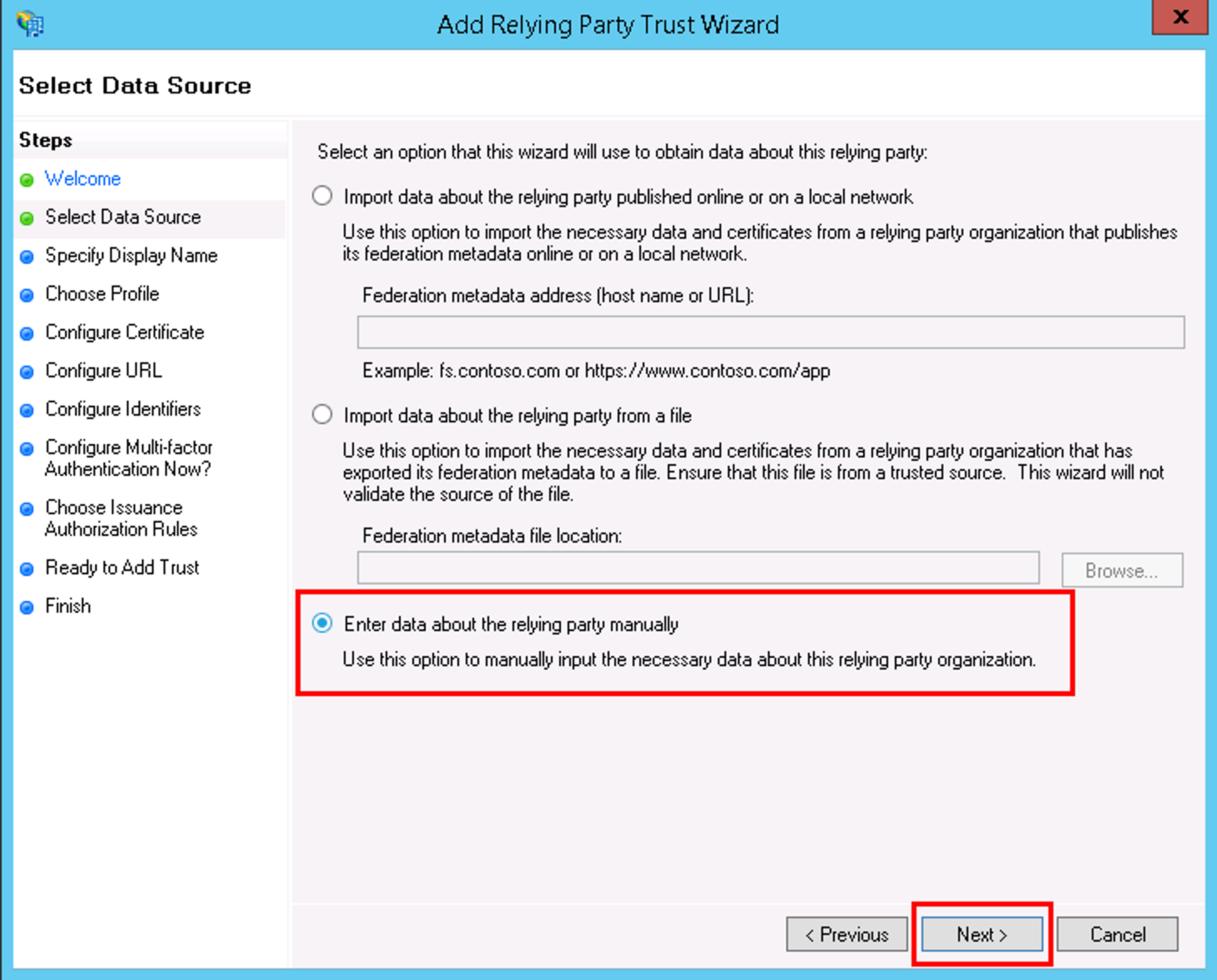 Add Relying Party Trust Wizard

x

Select Data Source

Steps

Welcome

Select Data Source

Specify Display Name

Choose Profile

Configure Certificate

Configure URL

Configure Identifiers

Configure Multi-factor Authentication Now?

Choose Issuance Authorization Rules

Ready to Add Trust

Finish

Select an option that this wizard will use to obtain data about this relying party:

Import data about the relying party published online or on a local network

Use this option to import the necessary data and certificates from a relying party organization that publishes its federation metadata online or on a local network.

Federation metadata address (host name or URL):

Example: fs.contoso.com or https://www.contoso.com/app

Import data about the relying party from a file

Use this option to import the necessary data and certificates from a relying party organization that has exported its federation metadata to a file. Ensure that this file is from a trusted source. This wizard will not validate the source of the file.

Federation metadata file location:

Browse...

Enter data about the relying party manually

Use this option to manually input the necessary data about this relying party organization.

< Previous

Next >

Cancel